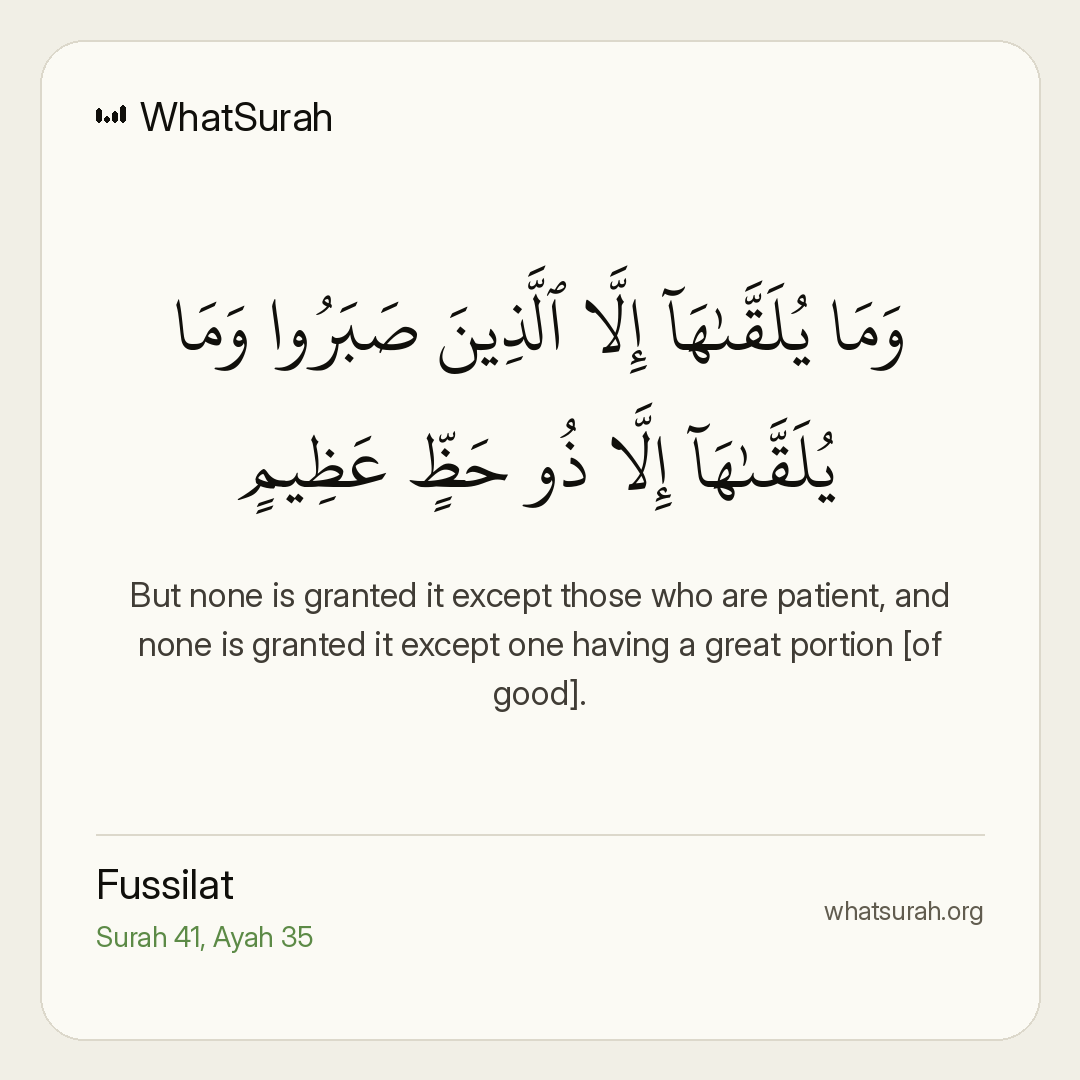 WhatSurah

وَمَا يُلَقَّىٰهَآ إِلَّا ٱلَّذِينَ صَبَرُوا وَمَا يُلَقَّىٰهَآ إِلَّا ذُو حَظٍّ عَظِيمٍ

But none is granted it except those who are patient, and none is granted it except one having a great portion [of good].

Fussilat
Surah 41, Ayah 35

whatsurah.org